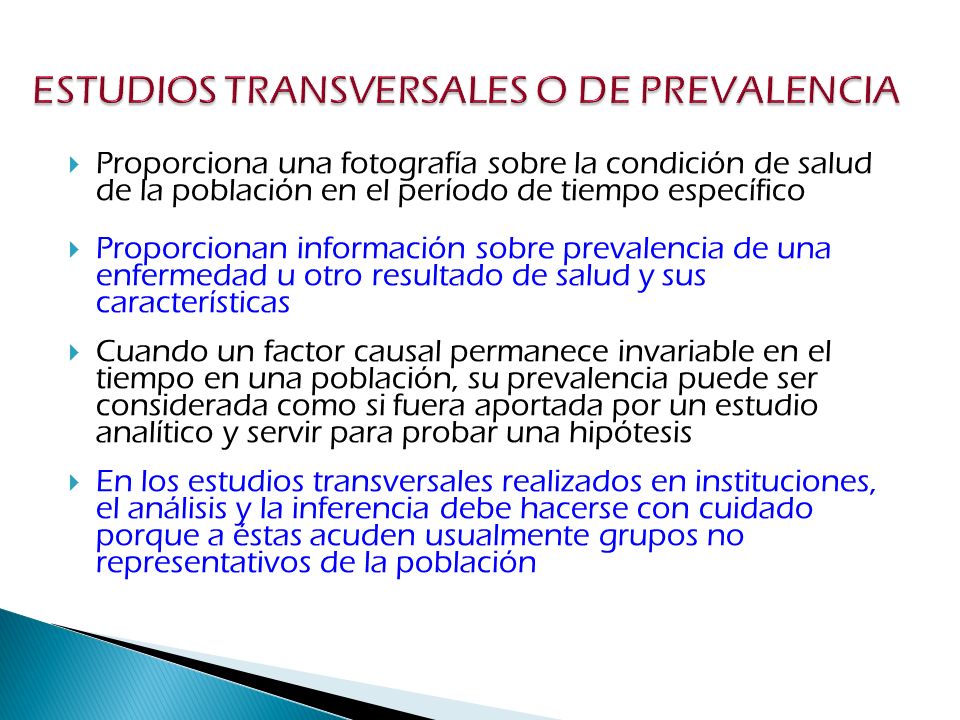 ESTUDIOS TRANSVERSALES O DE PREVALENCIA

Proporciona una fotografía sobre la condición de salud de la población en el período de tiempo específico

Proporcionan información sobre prevalencia de una enfermedad u otro resultado de salud y sus características

Cuando un factor causal permanece invariable en el tiempo en una población, su prevalencia puede ser considerada como si fuera aportada por un estudio analítico y servir para probar una hipótesis

En los estudios transversales realizados en instituciones, el análisis y la inferencia debe hacerse con cuidado porque a éstas acuden usualmente grupos no representativos de la población